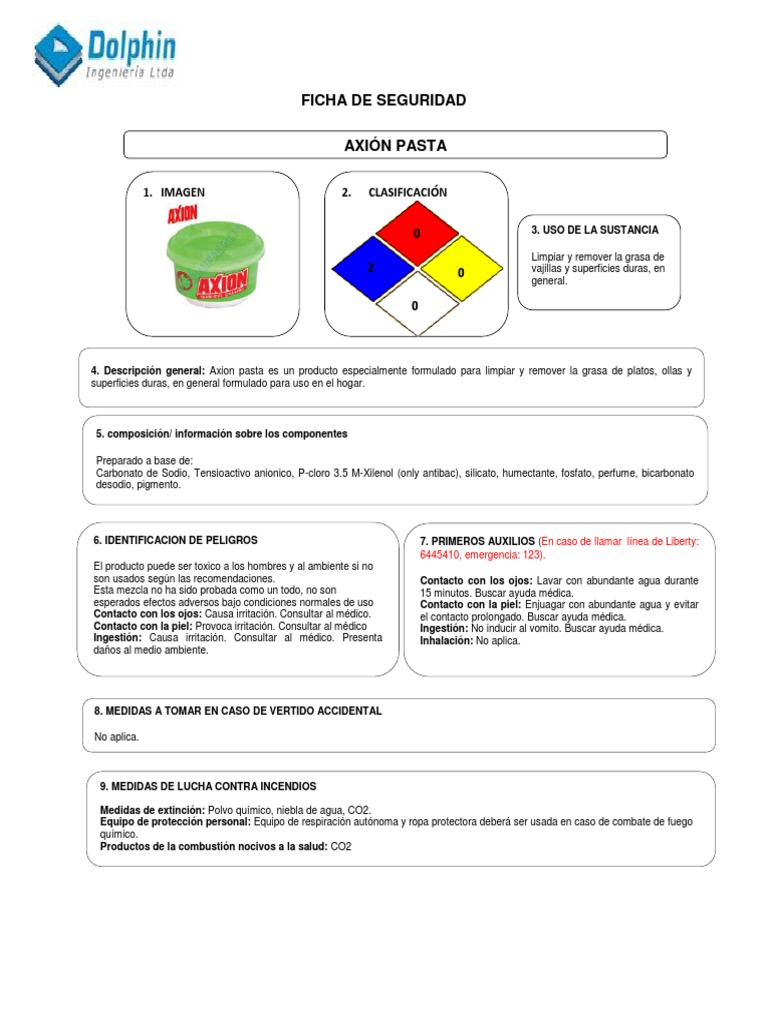 Dolphin
Ingeniería Ltda

FICHA DE SEGURIDAD

AXIÓN PASTA

1. IMAGEN

AXION

AXION

2. CLASIFICACIÓN

0

2

0

0

3. USO DE LA SUSTANCIA

Limpiar y remover la grasa de vajillas y superficies duras, en general.

4. Descripción general: Axion pasta es un producto especialmente formulado para limpiar y remover la grasa de platos, ollas y superficies duras, en general formulado para uso en el hogar.

5. composición/ información sobre los componentes

Preparado a base de:
Carbonato de Sodio, Tensioactivo anionico, P-cloro 3.5 M-Xilenol (only antibac), silicato, humectante, fosfato, perfume, bicarbonato desodio, pigmento.

6. IDENTIFICACION DE PELIGROS

El producto puede ser toxico a los hombres y al ambiente si no son usados según las recomendaciones.
Esta mezcla no ha sido probada como un todo, no son esperados efectos adversos bajo condiciones normales de uso
Contacto con los ojos: Causa irritación. Consultar al médico.
Contacto con la piel: Provoca irritación. Consultar al médico
Ingestión: Causa irritación. Consultar al médico. Presenta daños al medio ambiente.

7. PRIMEROS AUXILIOS (En caso de llamar línea de Liberty: 6445410, emergencia: 123).

Contacto con los ojos: Lavar con abundante agua durante 15 minutos. Buscar ayuda médica.
Contacto con la piel: Enjuagar con abundante agua y evitar el contacto prolongado. Buscar ayuda médica.
Ingestión: No inducir al vomito. Buscar ayuda médica.
Inhalación: No aplica.

8. MEDIDAS A TOMAR EN CASO DE VERTIDO ACCIDENTAL

No aplica.

9. MEDIDAS DE LUCHA CONTRA INCENDIOS

Medidas de extinción: Polvo químico, niebla de agua, CO2.
Equipo de protección personal: Equipo de respiración autónoma y ropa protectora deberá ser usada en caso de combate de fuego químico.
Productos de la combustión nocivos a la salud: CO2